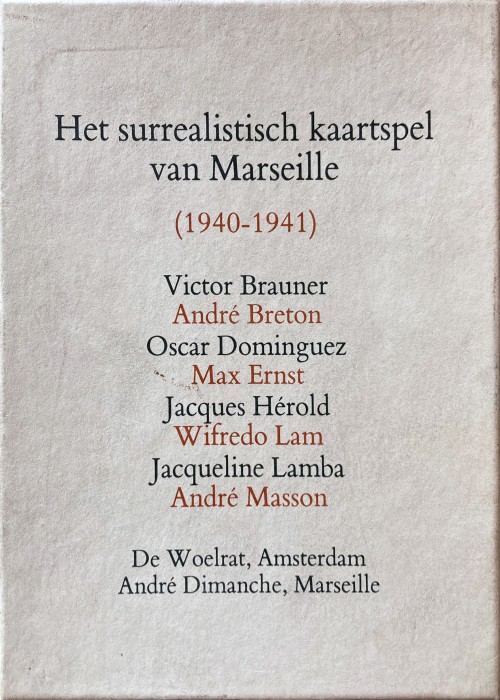 Het surrealistisch kaartspel van Marseille

(1940-1941)

Victor Brauner
André Breton
Oscar Dominguez
Max Ernst
Jacques Hérold
Wifredo Lam
Jacqueline Lamba
André Masson

De Woelrat, Amsterdam
André Dimanche, Marseille